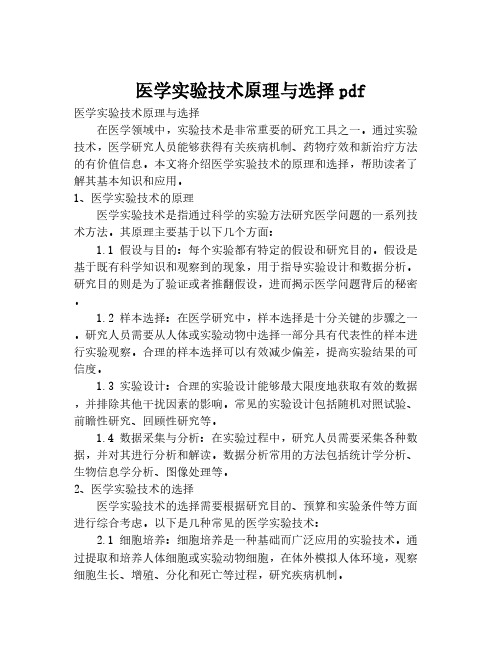 医学实验技术原理与选择 pdf

医学实验技术原理与选择

在医学领域中，实验技术是非常重要的研究工具之一。通过实验技术，医学研究人员能够获得有关疾病机制、药物疗效和新治疗方法的有价值信息。本文将介绍医学实验技术的原理和选择，帮助读者了解其基本知识和应用。

1、医学实验技术的原理

医学实验技术是指通过科学的实验方法研究医学问题的一系列技术方法。其原理主要基于以下几个方面：

1.1 假设与目的：每个实验都有特定的假设和研究目的。假设是基于既有科学知识和观察到的现象，用于指导实验设计和数据分析。研究目的则是为了验证或者推翻假设，进而揭示医学问题背后的秘密。

1.2 样本选择：在医学研究中，样本选择是十分关键的步骤之一。研究人员需要从人体或实验动物中选择一部分具有代表性的样本进行实验观察。合理的样本选择可以有效减少偏差，提高实验结果的可信度。

1.3 实验设计：合理的实验设计能够最大限度地获取有效的数据，并排除其他干扰因素的影响。常见的实验设计包括随机对照试验、前瞻性研究、回顾性研究等。

1.4 数据采集与分析：在实验过程中，研究人员需要采集各种数据，并对其进行分析和解读。数据分析常用的方法包括统计学分析、生物信息学分析、图像处理等。

2、医学实验技术的选择

医学实验技术的选择需要根据研究目的、预算和实验条件等方面进行综合考虑。以下是几种常见的医学实验技术：

2.1 细胞培养：细胞培养是一种基础而广泛应用的实验技术。通过提取和培养人体细胞或实验动物细胞，在体外模拟人体环境，观察细胞生长、增殖、分化和死亡等过程，研究疾病机制。